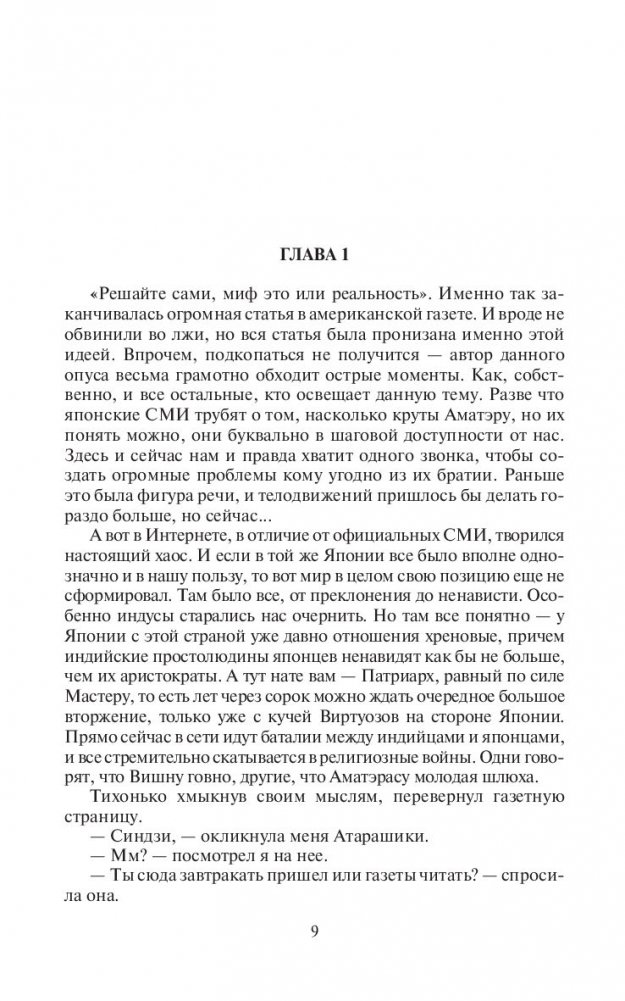 ГЛАВА 1

«Решайте сами, миф это или реальность». Именно так заканчивалась огромная статья в американской газете. И вроде не обвинили во лжи, но вся статья была пронизана именно этой идеей. Впрочем, подкопаться не получится — автор данного опуса весьма грамотно обходит острые моменты. Как, собственно, и все остальные, кто освещает данную тему. Разве что японские СМИ трубят о том, насколько круты Аматэру, но их понять можно, они буквально в шаговой доступности от нас. Здесь и сейчас нам и правда хватит одного звонка, чтобы создать огромные проблемы кому угодно из их братии. Раньше это была фигура речи, и телодвижений пришлось бы делать гораздо больше, но сейчас...

А вот в Интернете, в отличие от официальных СМИ, творился настоящий хаос. И если в той же Японии все было вполне однозначно и в нашу пользу, то вот мир в целом свою позицию еще не сформировал. Там было все, от преклонения до ненависти. Особенно индусы старались нас очернить. Но там все понятно — у Японии с этой страной уже давно отношения хреновые, причем индийские простолюдины японцев ненавидят как бы не больше, чем их аристократы. А тут нате вам — Патриарх, равный по силе Мастеру, то есть лет через сорок можно ждать очередное большое вторжение, только уже с кучей Виртуозов на стороне Японии. Прямо сейчас в сети идут баталии между индийцами и японцами, и все стремительно скатывается в религиозные войны. Одни говорят, что Вишну говно, другие, что Аматэрасу молодая шлюха.

Тихонько хмыкнув своим мыслям, перевернул газетную страницу.

— Синдзи, — окликнула меня Атарашики.

— Мм? — посмотрел я на нее.

— Ты сюда завтракать пришел или газеты читать? — спросила она.

9